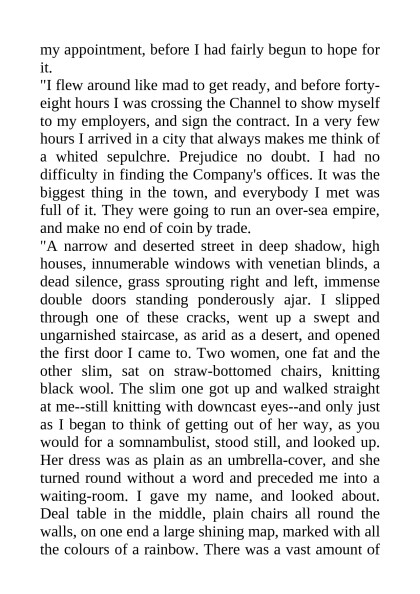 my appointment, before I had fairly begun to hope for it.
"I flew around like mad to get ready, and before forty-eight hours I was crossing the Channel to show myself to my employers, and sign the contract. In a very few hours I arrived in a city that always makes me think of a whited sepulchre. Prejudice no doubt. I had no difficulty in finding the Company's offices. It was the biggest thing in the town, and everybody I met was full of it. They were going to run an over-sea empire, and make no end of coin by trade.
"A narrow and deserted street in deep shadow, high houses, innumerable windows with venetian blinds, a dead silence, grass sprouting right and left, immense double doors standing ponderously ajar. I slipped through one of these cracks, went up a swept and ungarnished staircase, as arid as a desert, and opened the first door I came to. Two women, one fat and the other slim, sat on straw-bottomed chairs, knitting black wool. The slim one got up and walked straight at me--still knitting with downcast eyes--and only just as I began to think of getting out of her way, as you would for a somnambulist, stood still, and looked up. Her dress was as plain as an umbrella-cover, and she turned round without a word and preceded me into a waiting-room. I gave my name, and looked about. Deal table in the middle, plain chairs all round the walls, on one end a large shining map, marked with all the colours of a rainbow. There was a vast amount of